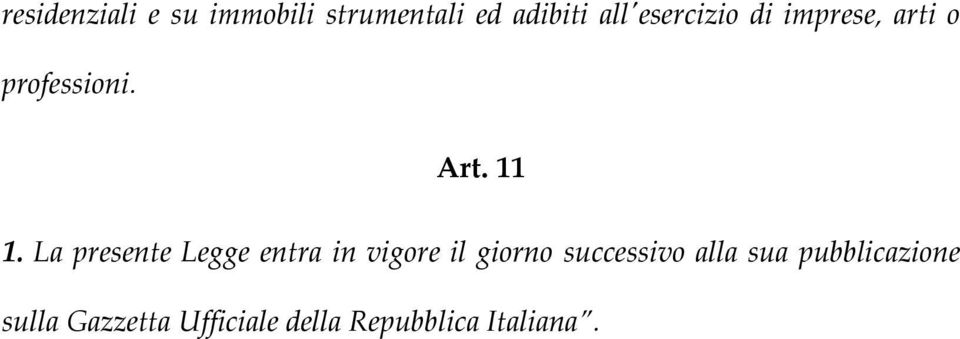 residenziali e su immobili strumentali ed adibiti all'esercizio di imprese, arti o professioni.

Art. 11

1. La presente Legge entra in vigore il giorno successivo alla sua pubblicazione sulla Gazzetta Ufficiale della Repubblica Italiana".